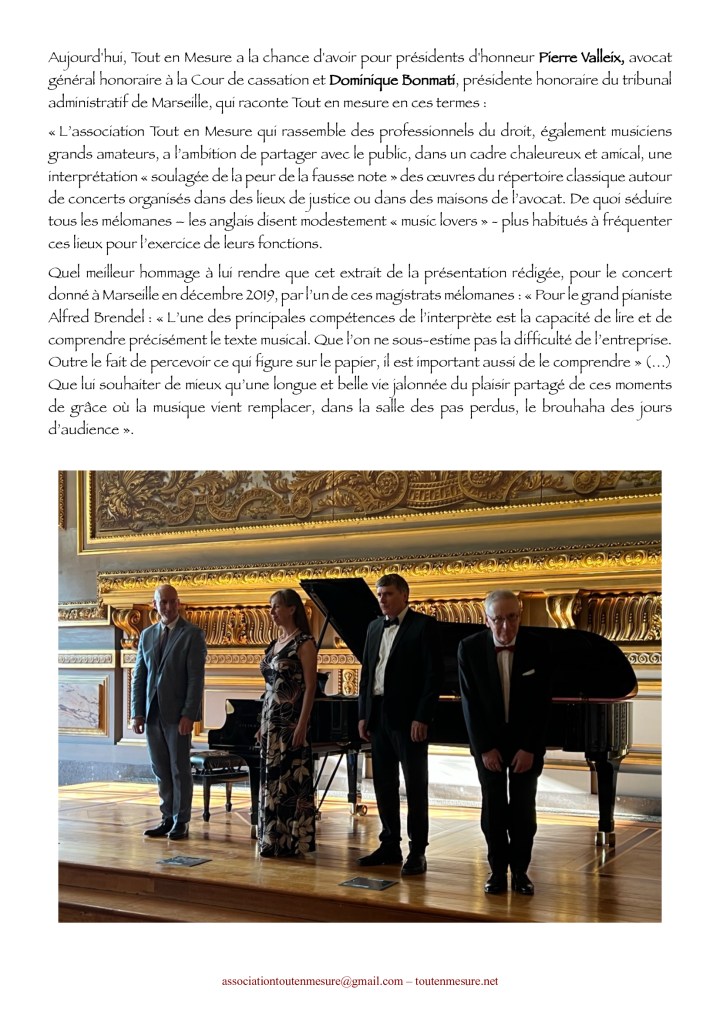 Aujourd'hui, Tout en Mesure a la chance d'avoir pour présidents d'honneur Pierre Valleix, avocat général honoraire à la Cour de cassation et Dominique Bonmati, présidente honoraire du tribunal administratif de Marseille, qui raconte Tout en mesure en ces termes :

« L'association Tout en Mesure qui rassemble des professionnels du droit, également musiciens grands amateurs, a l'ambition de partager avec le public, dans un cadre chaleureux et amical, une interprétation « soulagée de la peur de la fausse note » des œuvres du répertoire classique autour de concerts organisés dans des lieux de justice ou dans des maisons de l'avocat. De quoi séduire tous les mélomanes – les anglais disent modestement « music lovers » - plus habitués à fréquenter ces lieux pour l'exercice de leurs fonctions.

Quel meilleur hommage à lui rendre que cet extrait de la présentation rédigée, pour le concert donné à Marseille en décembre 2019, par l'un de ces magistrats mélomanes : « Pour le grand pianiste Alfred Brendel : « L'une des principales compétences de l'interprète est la capacité de lire et de comprendre précisément le texte musical. Que l'on ne sous-estime pas la difficulté de l'entreprise. Outre le fait de percevoir ce qui figure sur le papier, il est important aussi de le comprendre » (…) Que lui souhaiter de mieux qu'une longue et belle vie jalonnée du plaisir partagé de ces moments de grâce où la musique vient remplacer, dans la salle des pas perdus, le brouhaha des jours d'audience ».

associationtoutenmesure@gmail.com – toutenmesure.net